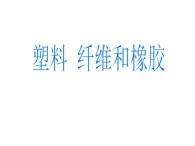 塑料 纤维和橡胶